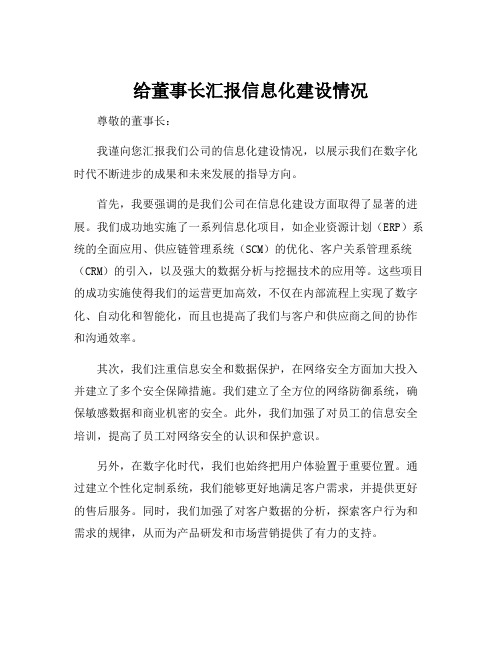 给董事长汇报信息化建设情况

尊敬的董事长：

我谨向您汇报我们公司的信息化建设情况，以展示我们在数字化时代不断进步的成果和未来发展的指导方向。

首先，我要强调的是我们公司在信息化建设方面取得了显著的进展。我们成功地实施了一系列信息化项目，如企业资源计划（ERP）系统的全面应用、供应链管理系统（SCM）的优化、客户关系管理系统（CRM）的引入，以及强大的数据分析与挖掘技术的应用等。这些项目的成功实施使得我们的运营更加高效，不仅在内部流程上实现了数字化、自动化和智能化，而且也提高了我们与客户和供应商之间的协作和沟通效率。

其次，我们注重信息安全和数据保护，在网络安全方面加大投入并建立了多个安全保障措施。我们建立了全方位的网络防御系统，确保敏感数据和商业机密的安全。此外，我们加强了对员工的信息安全培训，提高了员工对网络安全的认识和保护意识。

另外，在数字化时代，我们也始终把用户体验置于重要位置。通过建立个性化定制系统，我们能够更好地满足客户需求，并提供更好的售后服务。同时，我们加强了对客户数据的分析，探索客户行为和需求的规律，从而为产品研发和市场营销提供了有力的支持。